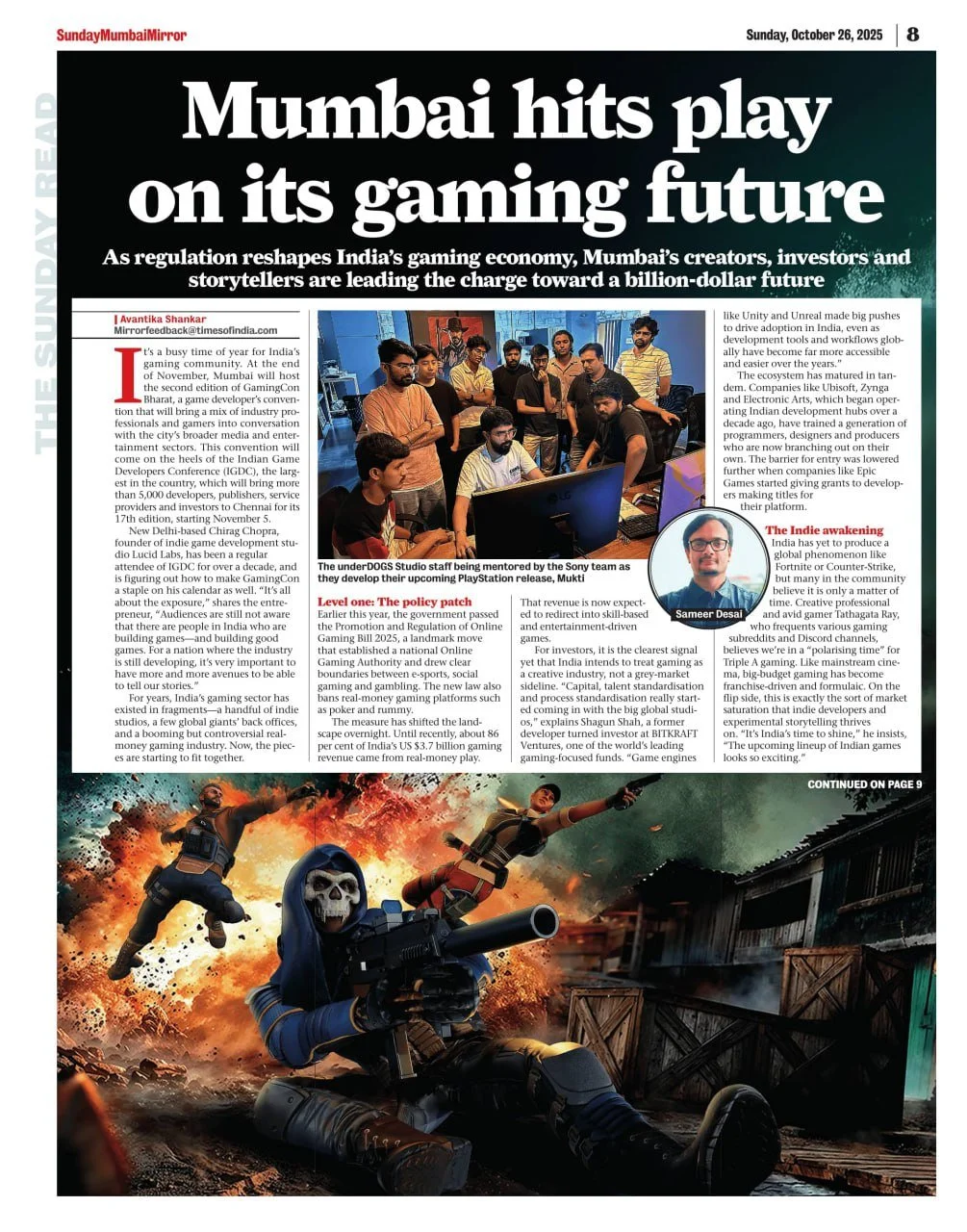 SundayMumbaiMirror

Sunday, October 26, 2025 | 8

THE SUNDAY READ

Mumbai hits play on its gaming future

As regulation reshapes India's gaming economy, Mumbai's creators, investors and storytellers are leading the charge toward a billion-dollar future

| Avantika Shankar
Mirrorfeedback@timesofindia.com

It's a busy time of year for India's gaming community. At the end of November, Mumbai will host the second edition of GamingCon Bharat, a game developer's convention that will bring a mix of industry professionals and gamers into conversation with the city's broader media and entertainment sectors. This convention will come on the heels of the Indian Game Developers Conference (IGDC), the largest in the country, which will bring more than 5,000 developers, publishers, service providers and investors to Chennai for its 17th edition, starting November 5.

New Delhi-based Chirag Chopra, founder of indie game development studio Lucid Labs, has been a regular attendee of IGDC for over a decade, and is figuring out how to make GamingCon a staple on his calendar as well. "It's all about the exposure," shares the entrepreneur, "Audiences are still not aware that there are people in India who are building games—and building good games. For a nation where the industry is still developing, it's very important to have more and more avenues to be able to tell our stories."

For years, India's gaming sector has existed in fragments—a handful of indie studios, a few global giants' back offices, and a booming but controversial real-money gaming industry. Now, the pieces are starting to fit together.

The underDOGS Studio staff being mentored by the Sony team as they develop their upcoming PlayStation release, Mukti

Level one: The policy patch
Earlier this year, the government passed the Promotion and Regulation of Online Gaming Bill 2025, a landmark move that established a national Online Gaming Authority and drew clear boundaries between e-sports, social gaming and gambling. The new law also bans real-money gaming platforms such as poker and rummy.

The measure has shifted the landscape overnight. Until recently, about 86 per cent of India's US $3.7 billion gaming revenue came from real-money play.

That revenue is now expected to redirect into skill-based and entertainment-driven games.

For investors, it is the clearest signal yet that India intends to treat gaming as a creative industry, not a grey-market sideline. "Capital, talent standardisation and process standardisation really started coming in with the big global studios," explains Shagun Shah, a former developer turned investor at BITKRAFT Ventures, one of the world's leading gaming-focused funds. "Game engines like Unity and Unreal made big pushes to drive adoption in India, even as development tools and workflows globally have become far more accessible and easier over the years."

The ecosystem has matured in tandem. Companies like Ubisoft, Zynga and Electronic Arts, which began operating Indian development hubs over a decade ago, have trained a generation of programmers, designers and producers who are now branching out on their own. The barrier for entry was lowered further when companies like Epic Games started giving grants to developers making titles for their platform.

Sameer Desai

The Indie awakening
India has yet to produce a global phenomenon like Fortnite or Counter-Strike, but many in the community believe it is only a matter of time. Creative professional and avid gamer Tathagata Ray, who frequents various gaming subreddits and Discord channels, believes we're in a "polarising time" for Triple A gaming. Like mainstream cinema, big-budget gaming has become franchise-driven and formulaic. On the flip side, this is exactly the sort of market saturation that indie developers and experimental storytelling thrives on. "It's India's time to shine," he insists, "The upcoming lineup of Indian games looks so exciting."

CONTINUED ON PAGE 9